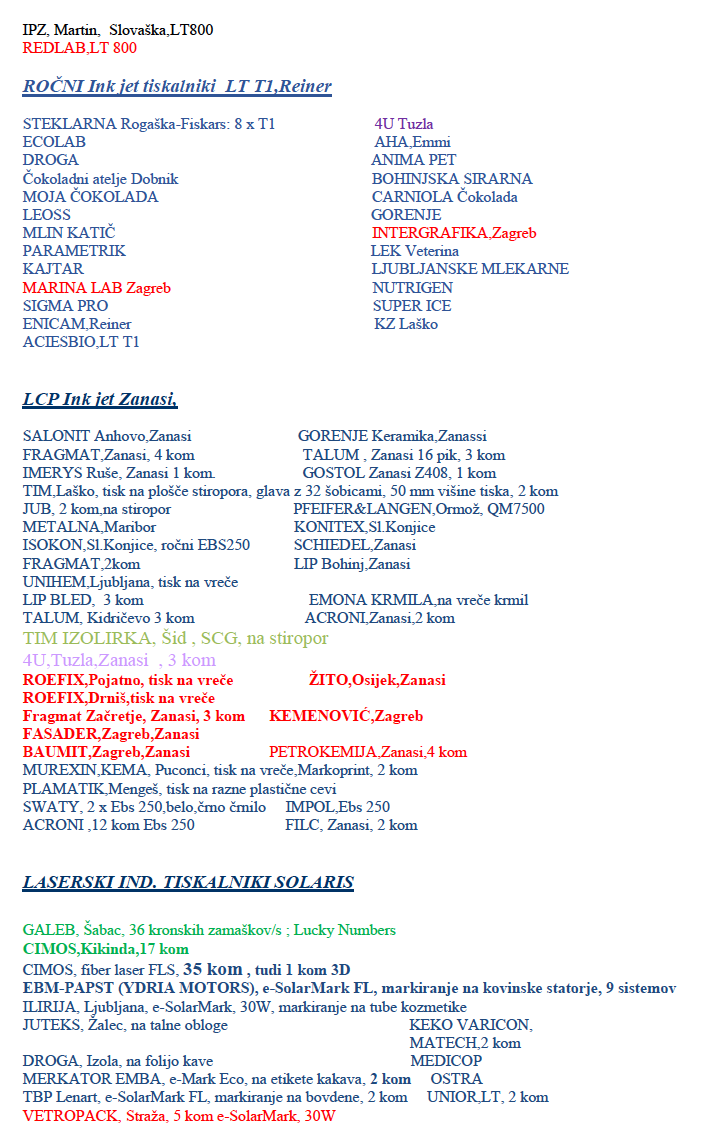 IPZ, Martin, Slovaška,LT800
REDLAB,LT 800

ROČNI Ink jet tiskalniki LT T1,Reiner

STEKLARNA Rogaška-Fiskars: 8 x T1
ECOLAB
DROGA
Čokoladni atelje Dobnik
MOJA ČOKOLADA
LEOSS
MLIN KATIČ
PARAMETRIK
KAJTAR
MARINA LAB Zagreb
SIGMA PRO
ENICAM,Reiner
ACIESBIO,LT T1

4U Tuzla
AHA,Emmi
ANIMA PET
BOHINJSKA SIRARNA
CARNIOLA Čokolada
GORENJE
INTERGRAFIKA,Zagreb
LEK Veterina
LJUBLJANSKE MLEKARNE
NUTRIGEN
SUPER ICE
KZ Laško

LCP Ink jet Zanasi,

SALONIT Anhovo,Zanasi GORENJE Keramika,Zanassi
FRAGMAT,Zanasi, 4 kom TALUM , Zanasi 16 pik, 3 kom
IMERYS Ruše, Zanasi 1 kom. GOSTOL Zanasi Z408, 1 kom
TIM,Laško, tisk na plošče stiropora, glava z 32 šobicami, 50 mm višine tiska, 2 kom
JUB, 2 kom,na stiropor PFEIFER&LANGEN,Ormož, QM7500
METALNA,Maribor KONITEX,Sl.Konjice
ISOKON,Sl.Konjice, ročni EBS250 SCHIEDEL,Zanasi
FRAGMAT,2kom LIP Bohinj,Zanasi
UNIHEM,Ljubljana, tisk na vreče
LIP BLED, 3 kom EMONA KRMILA,na vreče krmil
TALUM, Kidričevo 3 kom ACRONI,Zanasi,2 kom
TIM IZOLIRKA, Šid , SCG, na stiropor
4U,Tuzla,Zanasi , 3 kom
ROEFIX,Pojatno, tisk na vreče ŽITO,Osijek,Zanasi
ROEFIX,Drniš,tisk na vreče
Fragmat Začretje, Zanasi, 3 kom KEMENOVIĆ,Zagreb
FASADER,Zagreb,Zanasi
BAUMIT,Zagreb,Zanasi PETROKEMIJA,Zanasi,4 kom
MUREXIN,KEMA, Puconci, tisk na vreče,Markoprint, 2 kom
PLAMATIK,Mengeš, tisk na razne plastične cevi
SWATY, 2 x Ebs 250,belo,črno črnilo IMPOL,Ebs 250
ACRONI ,12 kom Ebs 250 FILC, Zanasi, 2 kom

LASERSKI IND. TISKALNIKI SOLARIS

GALEB, Šabac, 36 kronskih zamaškov/s ; Lucky Numbers
CIMOS,Kikinda,17 kom
CIMOS, fiber laser FLS, 35 kom , tudi 1 kom 3D
EBM-PAPST (YDRIA MOTORS), e-SolarMark FL, markiranje na kovinske statorje, 9 sistemov
ILIRIJA, Ljubljana, e-SolarMark, 30W, markiranje na tube kozmetike
JUTEKS, Žalec, na talne obloge KEKO VARICON,
MATECH,2 kom
DROGA, Izola, na folijo kave MEDICOP
MERKATOR EMBA, e-Mark Eco, na etikete kakava, 2 kom OSTRA
TBP Lenart, e-SolarMark FL, markiranje na bovdene, 2 kom UNIOR,LT, 2 kom
VETROPACK, Straža, 5 kom e-SolarMark, 30W